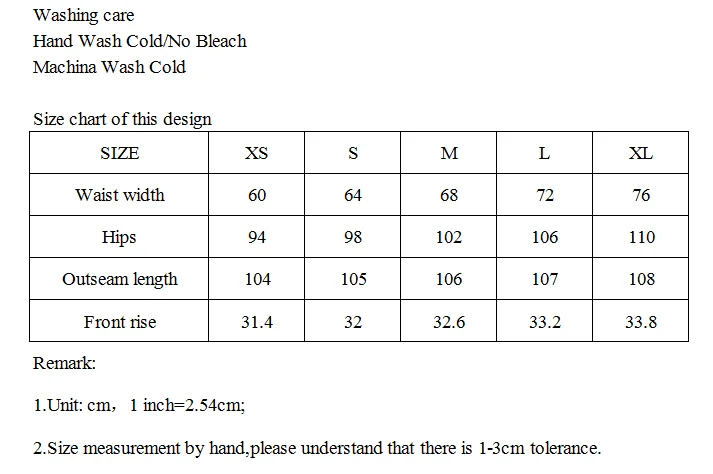 Washing care
Hand Wash Cold/No Bleach
Machina Wash Cold

Size chart of this design

| SIZE | XS | S | M | L | XL |
|---|---|---|---|---|---|
| Waist width | 60 | 64 | 68 | 72 | 76 |
| Hips | 94 | 98 | 102 | 106 | 110 |
| Outseam length | 104 | 105 | 106 | 107 | 108 |
| Front rise | 31.4 | 32 | 32.6 | 33.2 | 33.8 |

Remark:

1.Unit: cm， 1 inch=2.54cm;

2.Size measurement by hand,please understand that there is 1-3cm tolerance.